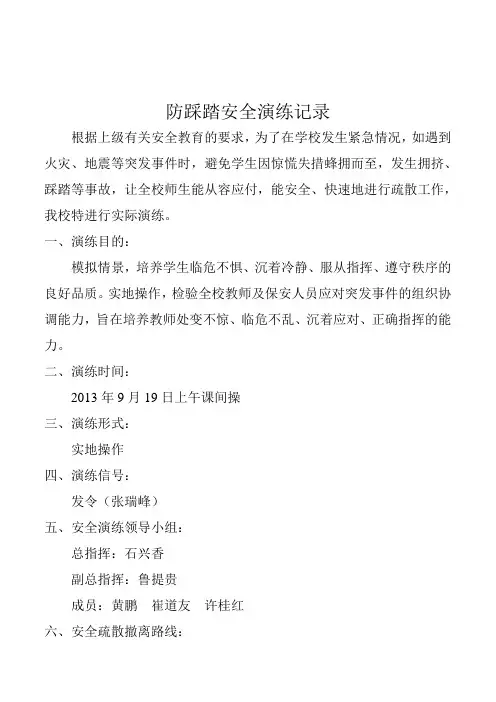 防踩踏安全演练记录

根据上级有关安全教育的要求，为了在学校发生紧急情况，如遇到火灾、地震等突发事件时，避免学生因惊慌失措蜂拥而至，发生拥挤、踩踏等事故，让全校师生能从容应付，能安全、快速地进行疏散工作，我校特进行实际演练。

一、演练目的：

模拟情景，培养学生临危不惧、沉着冷静、服从指挥、遵守秩序的良好品质。实地操作，检验全校教师及保安人员应对突发事件的组织协调能力，旨在培养教师处变不惊、临危不乱、沉着应对、正确指挥的能力。

二、演练时间：

2013 年 9 月 19 日上午课间操

三、演练形式：

实地操作

四、演练信号：

发令（张瑞峰）

五、安全演练领导小组：

总指挥：石兴香

副总指挥：鲁提贵

成员：黄鹏　崔道友　许桂红

六、安全疏散撤离路线：